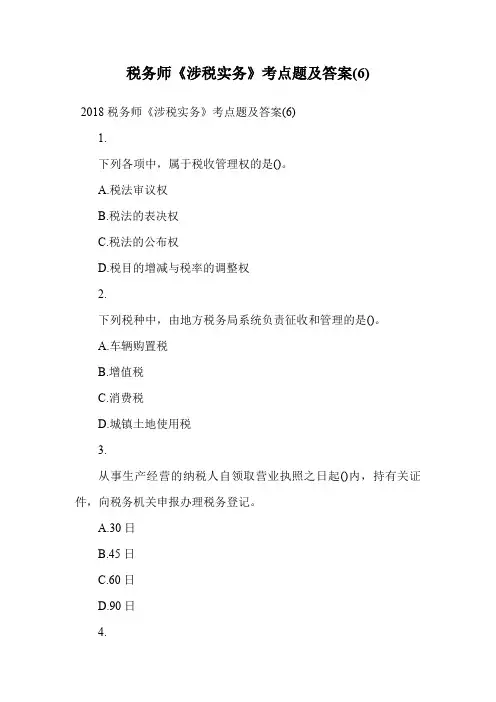 税务师《涉税实务》考点题及答案(6)

2018 税务师《涉税实务》考点题及答案(6)

1.

下列各项中，属于税收管理权的是()。

A.税法审议权

B.税法的表决权

C.税法的公布权

D.税目的增减与税率的调整权

2.

下列税种中，由地方税务局系统负责征收和管理的是()。

A.车辆购置税

B.增值税

C.消费税

D.城镇土地使用税

3.

从事生产经营的纳税人自领取营业执照之日起()内，持有关证件，向税务机关申报办理税务登记。

A.30 日

B.45 日

C.60 日

D.90 日

4.